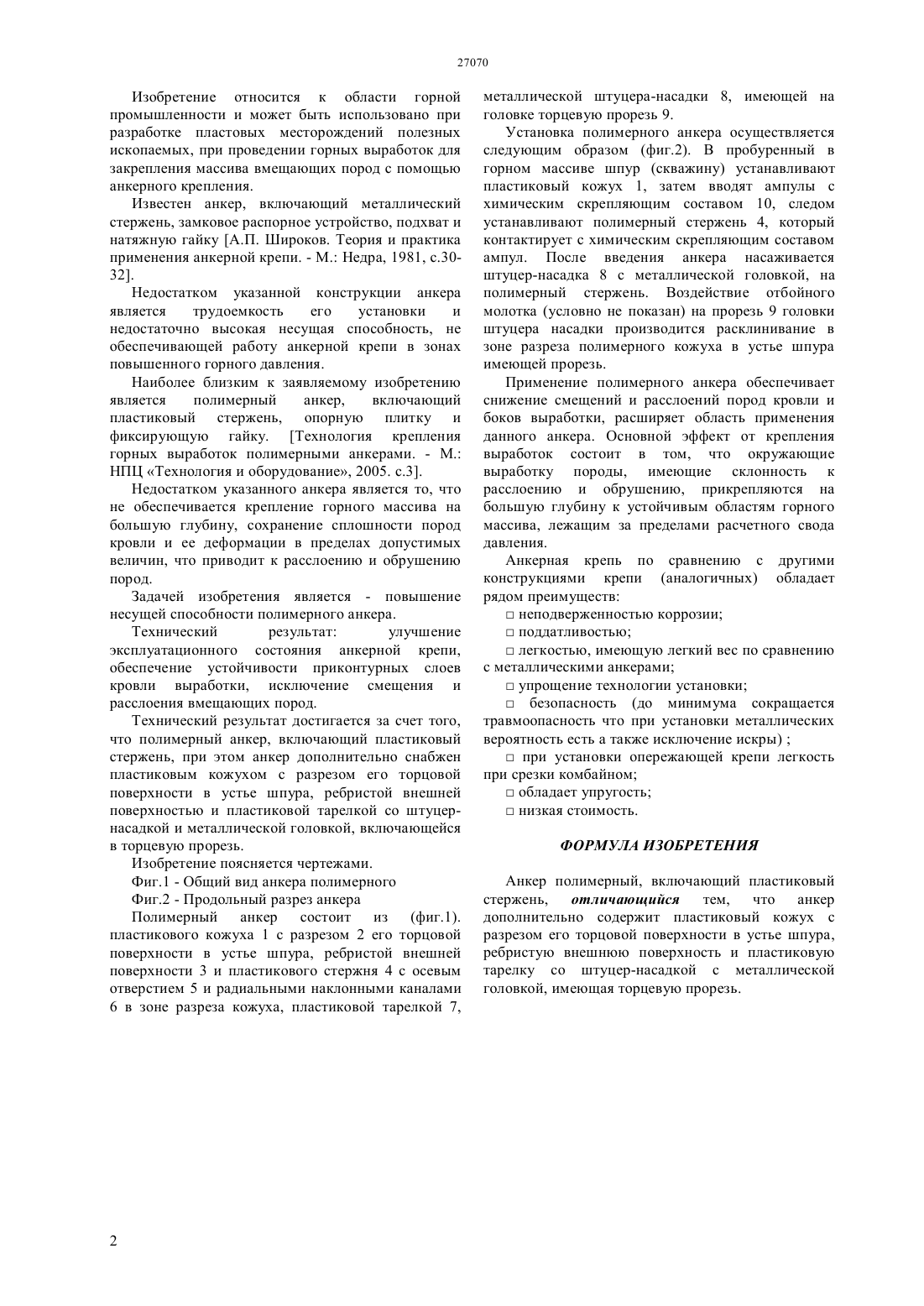 27070

Изобретение относится к области горной промышленности и может быть использовано при разработке пластовых месторождений полезных ископаемых, при проведении горных выработок для закрепления массива вмещающих пород с помощью анкерного крепления.

Известен анкер, включающий металлический стержень, замковое распорное устройство, подхват и натяжную гайку [А.П. Широков. Теория и практика применения анкерной крепи. - М.: Недра, 1981, с.30-32].

Недостатком указанной конструкции анкера является трудоемкость его установки и недостаточно высокая несущая способность, не обеспечивающей работу анкерной крепи в зонах повышенного горного давления.

Наиболее близким к заявляемому изобретению является полимерный анкер, включающий пластиковый стержень, опорную плитку и фиксирующую гайку. [Технология крепления горных выработок полимерными анкерами. - М.: НПЦ «Технология и оборудование», 2005. с.3].

Недостатком указанного анкера является то, что не обеспечивается крепление горного массива на большую глубину, сохранение сплошности пород кровли и ее деформации в пределах допустимых величин, что приводит к расслоению и обрушению пород.

Задачей изобретения является - повышение несущей способности полимерного анкера.

Технический результат: улучшение эксплуатационного состояния анкерной крепи, обеспечение устойчивости приконтурных слоев кровли выработки, исключение смещения и расслоения вмещающих пород.

Технический результат достигается за счет того, что полимерный анкер, включающий пластиковый стержень, при этом анкер дополнительно снабжен пластиковым кожухом с разрезом его торцовой поверхности в устье шпура, ребристой внешней поверхностью и пластиковой тарелкой со штуцер-насадкой и металлической головкой, включающейся в торцевую прорезь.

Изобретение поясняется чертежами.

Фиг.1 - Общий вид анкера полимерного

Фиг.2 - Продольный разрез анкера

Полимерный анкер состоит из (фиг.1). пластикового кожуха 1 с разрезом 2 его торцовой поверхности в устье шпура, ребристой внешней поверхности 3 и пластикового стержня 4 с осевым отверстием 5 и радиальными наклонными каналами 6 в зоне разреза кожуха, пластиковой тарелкой 7, металлической штуцера-насадки 8, имеющей на головке торцевую прорезь 9.

Установка полимерного анкера осуществляется следующим образом (фиг.2). В пробуренный в горном массиве шпур (скважину) устанавливают пластиковый кожух 1, затем вводят ампулы с химическим скрепляющим составом 10, следом устанавливают полимерный стержень 4, который контактирует с химическим скрепляющим составом ампул. После введения анкера насаживается штуцер-насадка 8 с металлической головкой, на полимерный стержень. Воздействие отбойного молотка (условно не показан) на прорезь 9 головки штуцера насадки производится расклинивание в зоне разреза полимерного кожуха в устье шпура имеющей прорезь.

Применение полимерного анкера обеспечивает снижение смещений и расслоений пород кровли и боков выработки, расширяет область применения данного анкера. Основной эффект от крепления выработок состоит в том, что окружающие выработку породы, имеющие склонность к расслоению и обрушению, прикрепляются на большую глубину к устойчивым областям горного массива, лежащим за пределами расчетного свода давления.

Анкерная крепь по сравнению с другими конструкциями крепи (аналогичных) обладает рядом преимуществ:

□ неподверженностью коррозии;

□ поддатливостью;

□ легкостью, имеющую легкий вес по сравнению с металлическими анкерами;

□ упрощение технологии установки;

□ безопасность (до минимума сокращается травмоопасность что при установки металлических вероятность есть а также исключение искры) ;

□ при установки опережающей крепи легкость при срезки комбайном;

□ обладает упругость;

□ низкая стоимость.

ФОРМУЛА ИЗОБРЕТЕНИЯ

Анкер полимерный, включающий пластиковый стержень, отличающийся тем, что анкер дополнительно содержит пластиковый кожух с разрезом его торцовой поверхности в устье шпура, ребристую внешнюю поверхность и пластиковую тарелку со штуцер-насадкой с металлической головкой, имеющая торцевую прорезь.

2